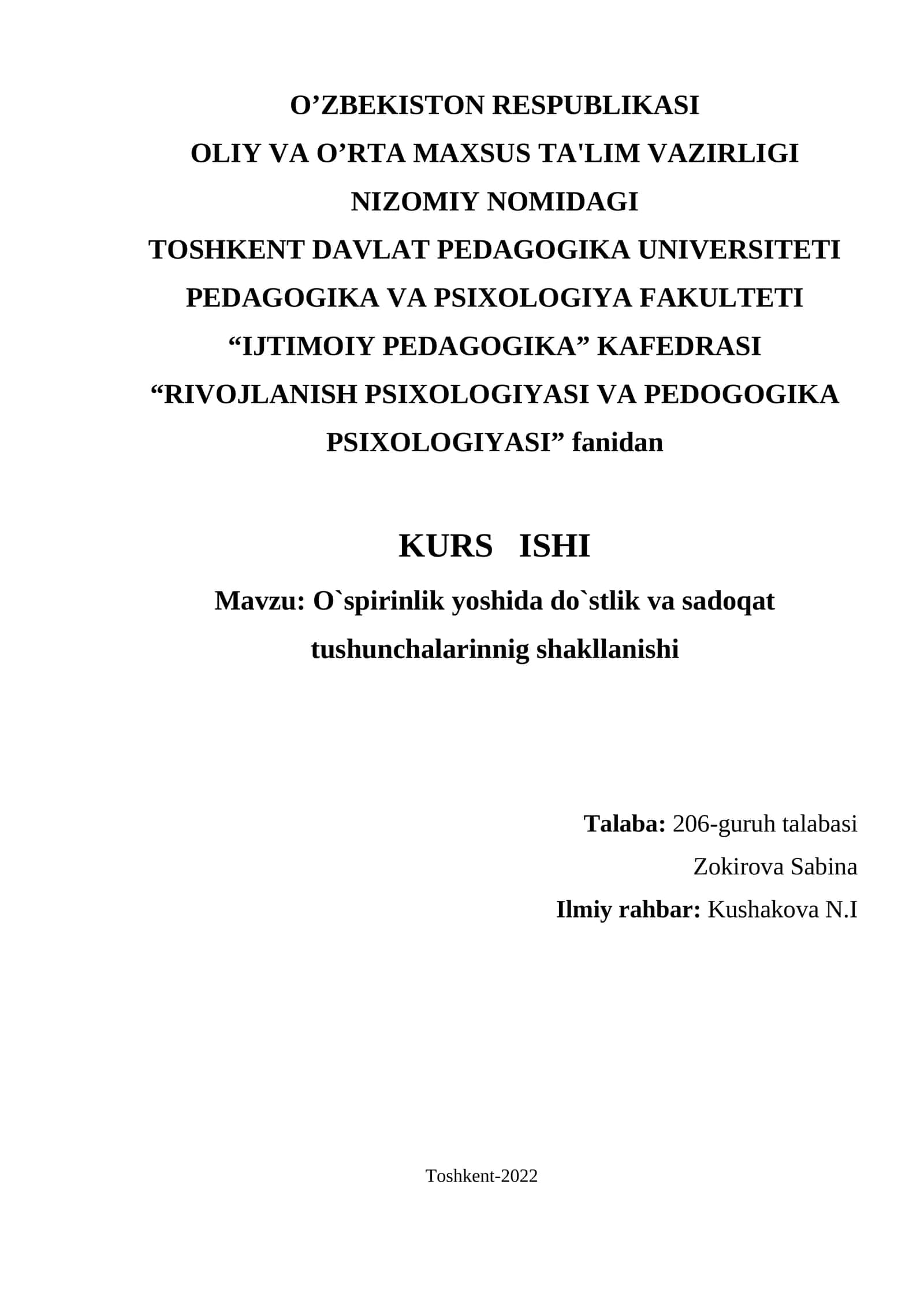 O’ZBEKISTON RESPUBLIKASI
OLIY VA O’RTA MAXSUS TA'LIM VAZIRLIGI
NIZOMIY NOMIDAGI
TOSHKENT DAVLAT PEDAGOGIKA UNIVERSITETI
PEDAGOGIKA VA PSIXOLOGIYA FAKULTETI
“IJTIMOIY PEDAGOGIKA” KAFEDRASI
“RIVOJLANISH PSIXOLOGIYASI VA PEDOGOGIKA PSIXOLOGIYASI” fanidan

KURS ISHI

Mavzu: O`spirinlik yoshida do`stlik va sadoqat tushunchalarinnig shakllanishi

Talaba: 206-guruh talabasi
Zokirova Sabina
Ilmiy rahbar: Kushakova N.I

Toshkent-2022